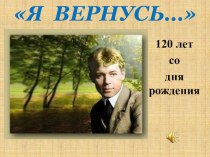 «Я ВЕРНУСЬ...»

120 лет со дня рождения